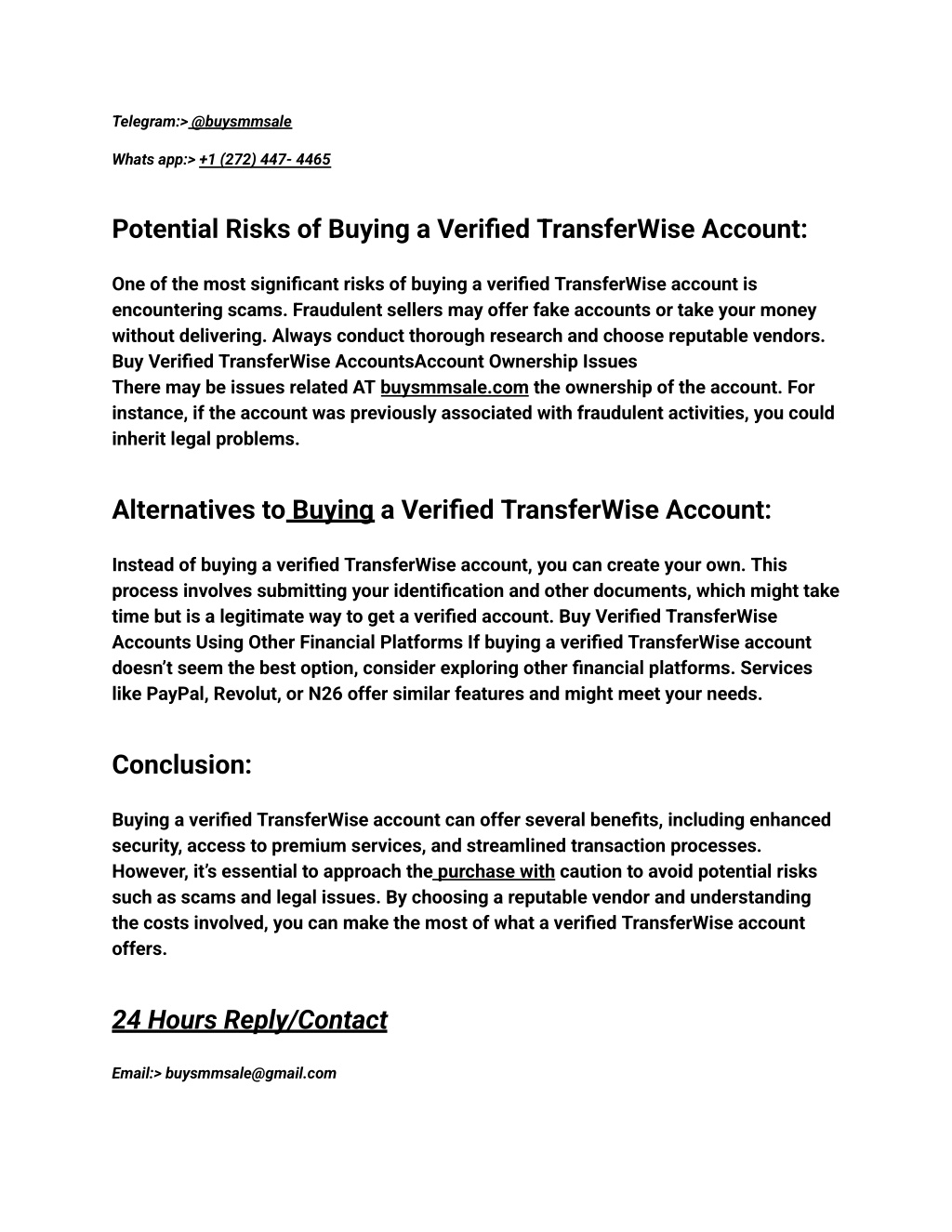 Telegram:> @buysmmsale

Whats app:> +1 (272) 447- 4465

Potential Risks of Buying a Verified TransferWise Account:

One of the most significant risks of buying a verified TransferWise account is encountering scams. Fraudulent sellers may offer fake accounts or take your money without delivering. Always conduct thorough research and choose reputable vendors. Buy Verified TransferWise AccountsAccount Ownership Issues
There may be issues related AT buysmmsale.com the ownership of the account. For instance, if the account was previously associated with fraudulent activities, you could inherit legal problems.

Alternatives to Buying a Verified TransferWise Account:

Instead of buying a verified TransferWise account, you can create your own. This process involves submitting your identification and other documents, which might take time but is a legitimate way to get a verified account. Buy Verified TransferWise Accounts Using Other Financial Platforms If buying a verified TransferWise account doesn't seem the best option, consider exploring other financial platforms. Services like PayPal, Revolut, or N26 offer similar features and might meet your needs.

Conclusion:

Buying a verified TransferWise account can offer several benefits, including enhanced security, access to premium services, and streamlined transaction processes. However, it's essential to approach the purchase with caution to avoid potential risks such as scams and legal issues. By choosing a reputable vendor and understanding the costs involved, you can make the most of what a verified TransferWise account offers.

24 Hours Reply/Contact

Email:> buysmmsale@gmail.com